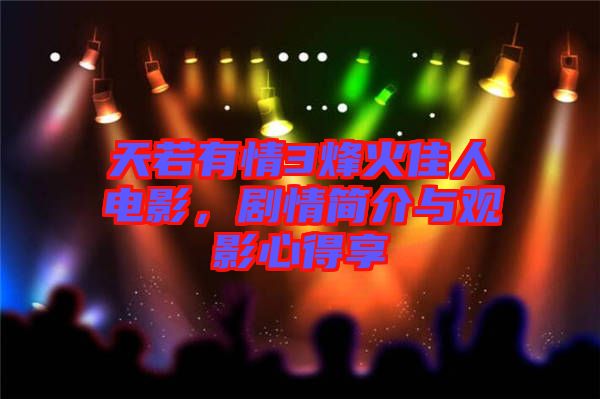 天若有情3烽火佳人电影，剧情简介与观影心得享